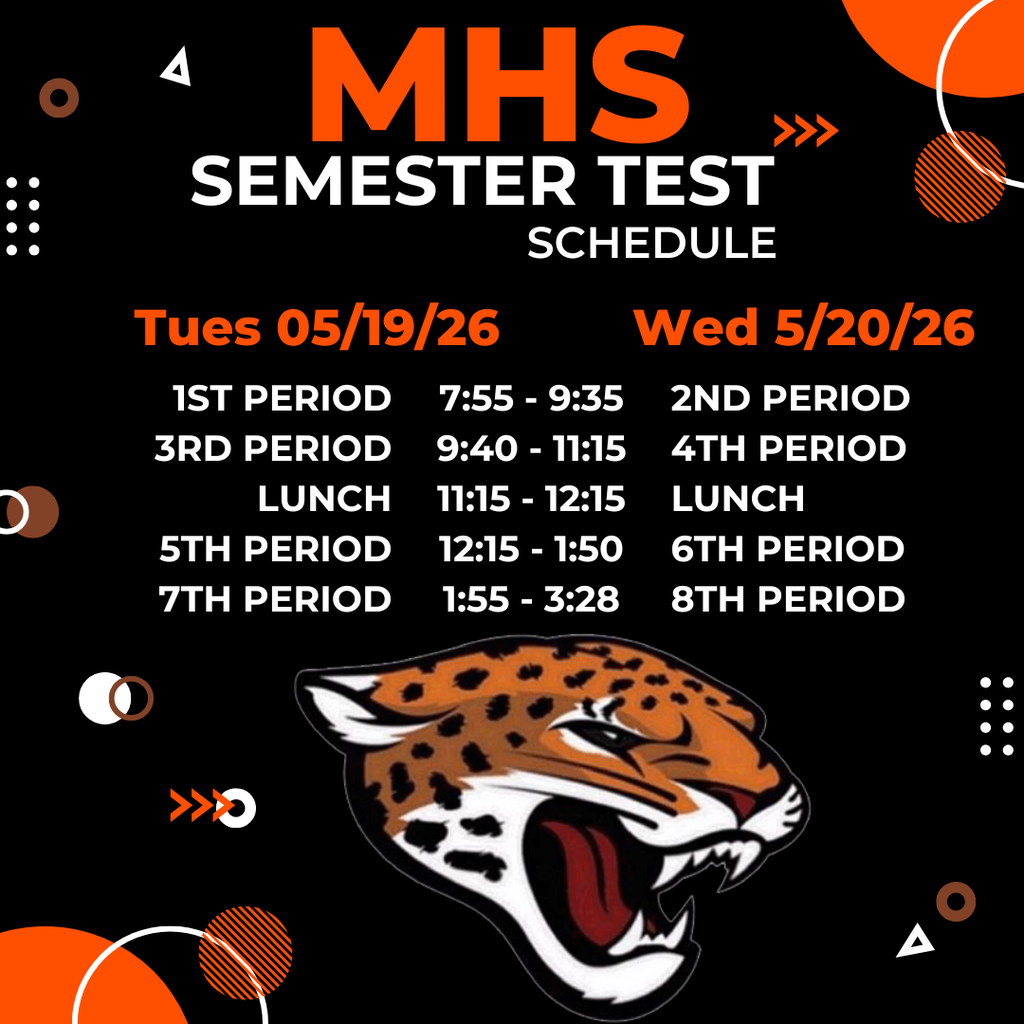 MHS
SEMESTER TEST
SCHEDULE

| Tues 05/19/26 | | Wed 5/20/26 |
|---|---|---|
| 1ST PERIOD | 7:55 - 9:35 | 2ND PERIOD |
| 3RD PERIOD | 9:40 - 11:15 | 4TH PERIOD |
| LUNCH | 11:15 - 12:15 | LUNCH |
| 5TH PERIOD | 12:15 - 1:50 | 6TH PERIOD |
| 7TH PERIOD | 1:55 - 3:28 | 8TH PERIOD |